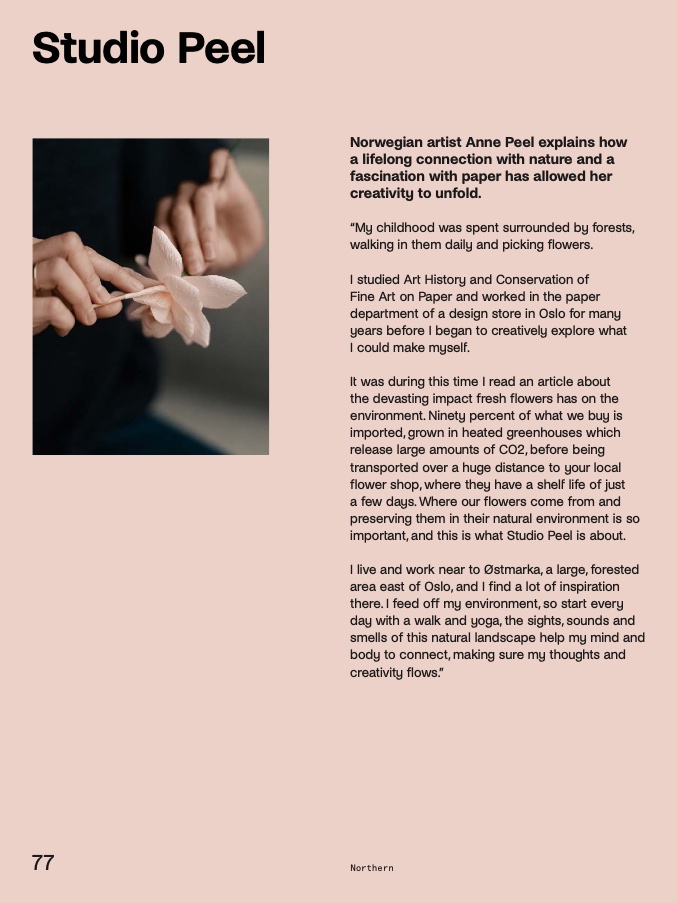 Studio Peel

Norwegian artist Anne Peel explains how a lifelong connection with nature and a fascination with paper has allowed her creativity to unfold.

"My childhood was spent surrounded by forests, walking in them daily and picking flowers.

I studied Art History and Conservation of Fine Art on Paper and worked in the paper department of a design store in Oslo for many years before I began to creatively explore what I could make myself.

It was during this time I read an article about the devasting impact fresh flowers has on the environment. Ninety percent of what we buy is imported, grown in heated greenhouses which release large amounts of CO2, before being transported over a huge distance to your local flower shop, where they have a shelf life of just a few days. Where our flowers come from and preserving them in their natural environment is so important, and this is what Studio Peel is about.

I live and work near to Østmarka, a large, forested area east of Oslo, and I find a lot of inspiration there. I feed off my environment, so start every day with a walk and yoga, the sights, sounds and smells of this natural landscape help my mind and body to connect, making sure my thoughts and creativity flows."

77

Northern